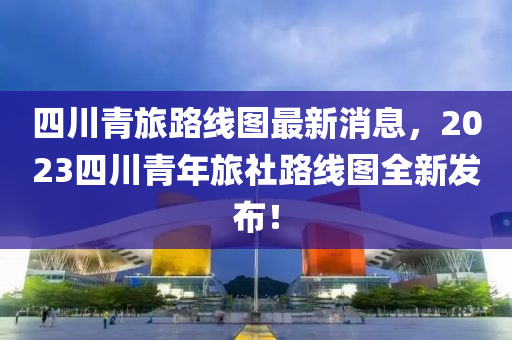 四川青旅路线图最新消息，2023四川青年旅社路线图全新发布！